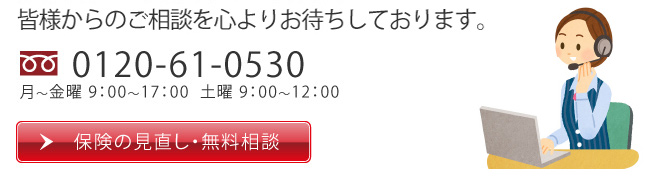 皆様からのご相談を心よりお待ちしております。

0120-61-0530
月～金曜 9:00～17:00 土曜 9:00～12:00

保険の見直し・無料相談